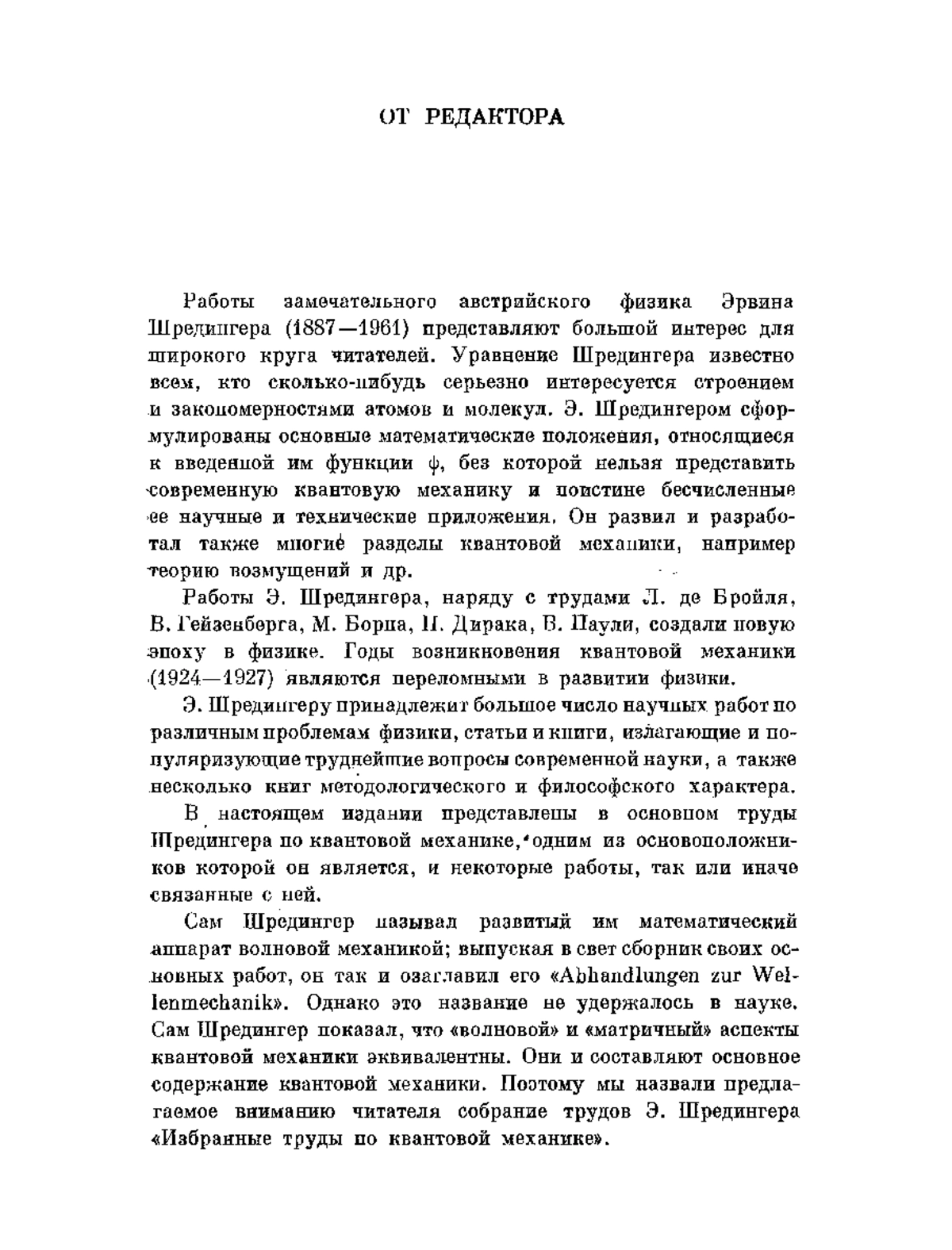 ОТ РЕДАКТОРА

Работы замечательного австрийского физика Эрвина Шредингера (1887—1961) представляют большой интерес для широкого круга читателей. Уравнение Шредингера известно всем, кто сколько-нибудь серьезно интересуется строением и закономерностями атомов и молекул. Э. Шредингером сформулированы основные математические положения, относящиеся к введенной им функции $\psi$, без которой нельзя представить современную квантовую механику и поистине бесчисленные ее научные и технические приложения. Он развил и разработал также многие разделы квантовой механики, например теорию возмущений и др.

Работы Э. Шредингера, наряду с трудами Л. де Бройля, В. Гейзенберга, М. Борна, П. Дирака, В. Паули, создали новую эпоху в физике. Годы возникновения квантовой механики (1924—1927) являются переломными в развитии физики.

Э. Шредингеру принадлежит большое число научных работ по различным проблемам физики, статьи и книги, излагающие и популяризующие труднейшие вопросы современной науки, а также несколько книг методологического и философского характера.

В настоящем издании представлены в основном труды Шредингера по квантовой механике, одним из основоположников которой он является, и некоторые работы, так или иначе связанные с ней.

Сам Шредингер называл развитый им математический аппарат волновой механикой; выпуская в свет сборник своих основных работ, он так и озаглавил его «Abhandlungen zur Wellenmechanik». Однако это название не удержалось в науке. Сам Шредингер показал, что «волновой» и «матричный» аспекты квантовой механики эквивалентны. Они и составляют основное содержание квантовой механики. Поэтому мы назвали предлагаемое вниманию читателя собрание трудов Э. Шредингера «Избранные труды по квантовой механике».